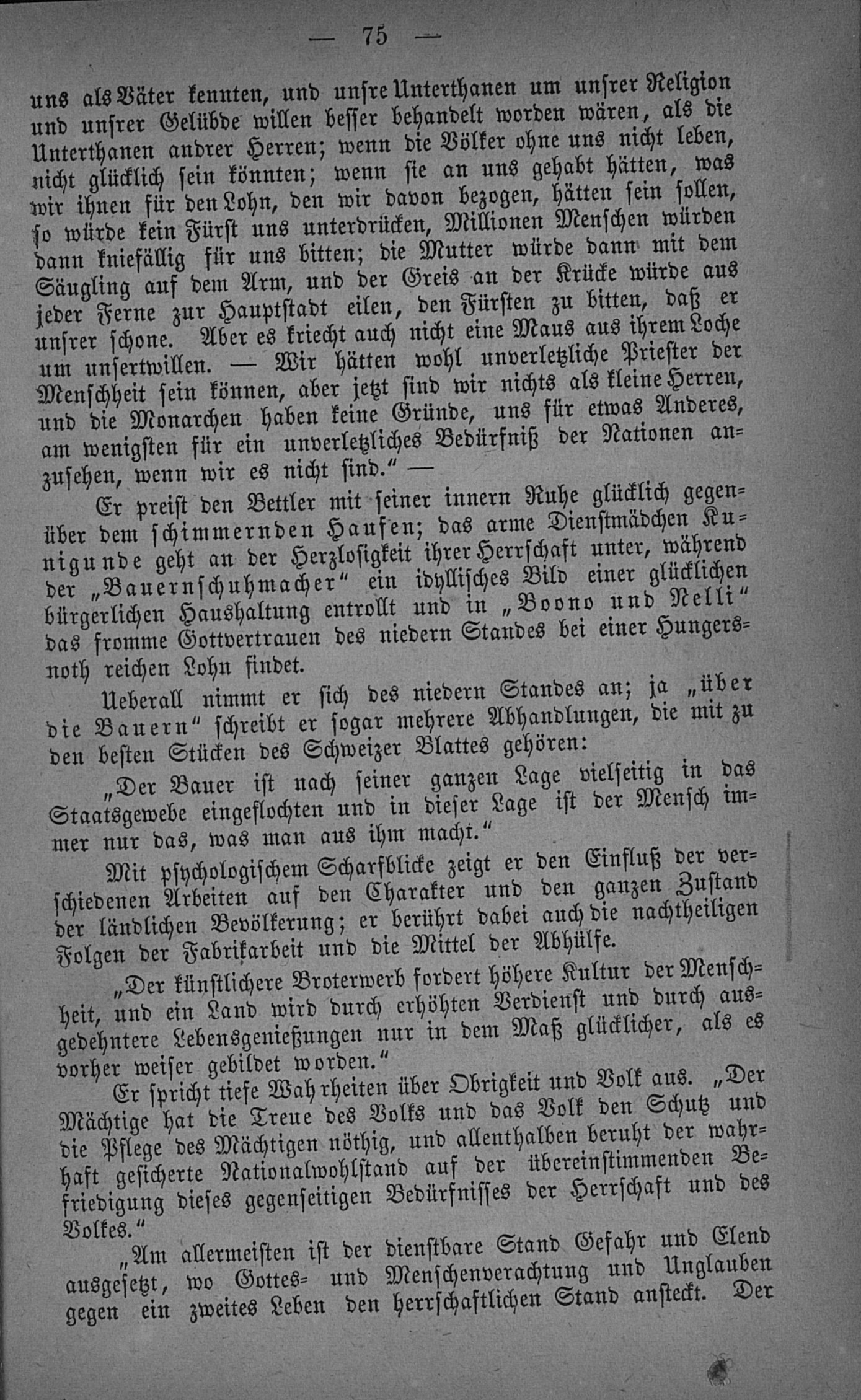 — 75 —

uns als Väter kennten, und unsre Unterthanen um unsrer Religion und unsrer Gelübde willen besser behandelt worden wären, als die Unterthanen andrer Herren; wenn die Völker ohne uns nicht leben, nicht glücklich sein könnten; wenn sie an uns gehabt hätten, was wir ihnen für den Lohn, den wir davon bezogen, hätten sein sollen, so würde kein Fürst uns unterdrücken, Millionen Menschen würden dann kniefällig für uns bitten; die Mutter würde dann mit dem Säugling auf dem Arm, und der Greis an der Krücke würde aus jeder Ferne zur Hauptstadt eilen, den Fürsten zu bitten, daß er unsrer schone. Aber es kriecht auch nicht eine Maus aus ihrem Loche um unsertwillen. — Wir hätten wohl unverletzliche Priester der Menschheit sein können, aber jetzt sind wir nichts als kleine Herren, und die Monarchen haben keine Gründe, uns für etwas Anderes, am wenigsten für ein unverletzliches Bedürfniß der Nationen anzusehen, wenn wir es nicht sind." —

Er preist den Bettler mit seiner innern Ruhe glücklich gegenüber dem schimmernden Haufen; das arme Dienstmädchen Kunigunde geht an der Herzlosigkeit ihrer Herrschaft unter, während der „Bauernschuhmacher" ein idyllisches Bild einer glücklichen bürgerlichen Haushaltung entrollt und in „Boono und Nelli" das fromme Gottvertrauen des niedern Standes bei einer Hungersnoth reichen Lohn findet.

Ueberall nimmt er sich des niedern Standes an; ja „über die Bauern" schreibt er sogar mehrere Abhandlungen, die mit zu den besten Stücken des Schweizer Blattes gehören:

„Der Bauer ist nach seiner ganzen Lage vielseitig in das Staatsgewebe eingeflochten und in dieser Lage ist der Mensch immer nur das, was man aus ihm macht."

Mit psychologischem Scharfblicke zeigt er den Einfluß der verschiedenen Arbeiten auf den Charakter und den ganzen Zustand der ländlichen Bevölkerung; er berührt dabei auch die nachtheiligen Folgen der Fabrikarbeit und die Mittel der Abhülfe.

„Der künstlichere Broterwerb fordert höhere Kultur der Menschheit, und ein Land wird durch erhöhten Verdienst und durch ausgedehntere Lebensgenießungen nur in dem Maß glücklicher, als es vorher weiser gebildet worden."

Er spricht tiefe Wahrheiten über Obrigkeit und Volk aus. „Der Mächtige hat die Treue des Volks und das Volk den Schutz und die Pflege des Mächtigen nöthig, und allenthalben beruht der wahrhaft gesicherte Nationalwohlstand auf der übereinstimmenden Befriedigung dieses gegenseitigen Bedürfnisses der Herrschaft und des Volkes."

„Am allermeisten ist der dienstbare Stand Gefahr und Elend ausgesetzt, wo Gottes- und Menschenverachtung und Unglauben gegen ein zweites Leben den herrschaftlichen Stand ansteckt. Der